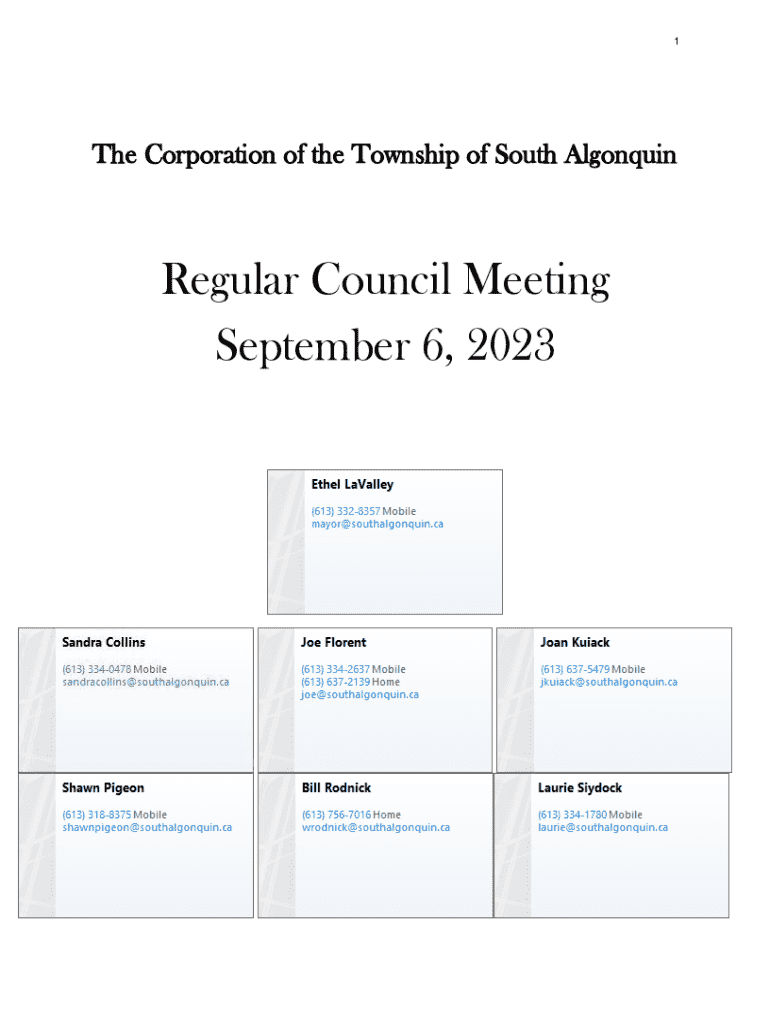 1

The Corporation of the Township of South Algonquin

Regular Council Meeting
September 6, 2023

Ethel LaValley
(613) 332-8357 Mobile
mayor@southalgonquin.ca

Sandra Collins
(613) 334-0478 Mobile
sandracollins@southalgonquin.ca

Joe Florent
(613) 334-2637 Mobile
(613) 637-2139 Home
joe@southalgonquin.ca

Joan Kuiack
(613) 637-5479 Mobile
jkuiack@southalgonquin.ca

Shawn Pigeon
(613) 318-8375 Mobile
shawnpigeon@southalgonquin.ca

Bill Rodnick
(613) 756-7016 Home
wrodnick@southalgonquin.ca

Laurie Siydock
(613) 334-1780 Mobile
laurie@southalgonquin.ca